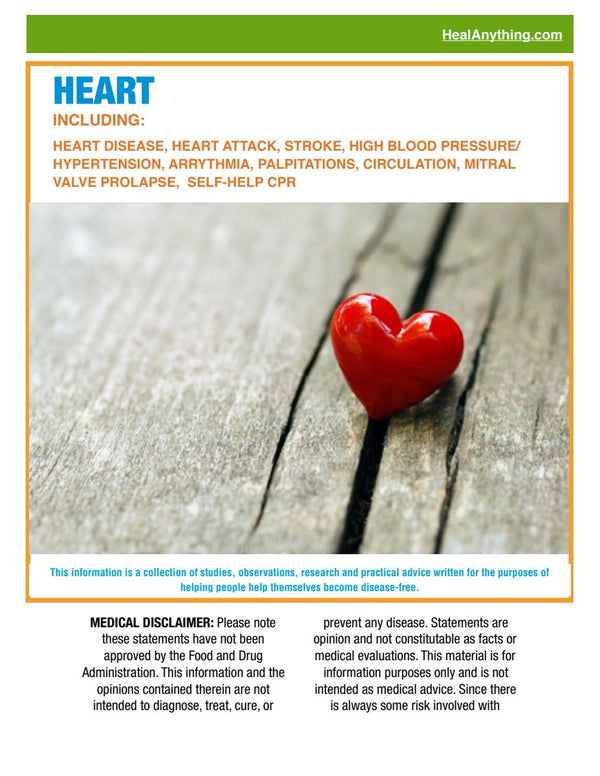 HealAnything.com

HEART

INCLUDING:

HEART DISEASE, HEART ATTACK, STROKE, HIGH BLOOD PRESSURE/ HYPERTENSION, ARRYTHMIA, PALPITATIONS, CIRCULATION, MITRAL VALVE PROLAPSE, SELF-HELP CPR

This information is a collection of studies, observations, research and practical advice written for the purposes of helping people help themselves become disease-free.

MEDICAL DISCLAIMER: Please note these statements have not been approved by the Food and Drug Administration. This information and the opinions contained therein are not intended to diagnose, treat, cure, or

prevent any disease. Statements are opinion and not constitutable as facts or medical evaluations. This material is for information purposes only and is not intended as medical advice. Since there is always some risk involved with